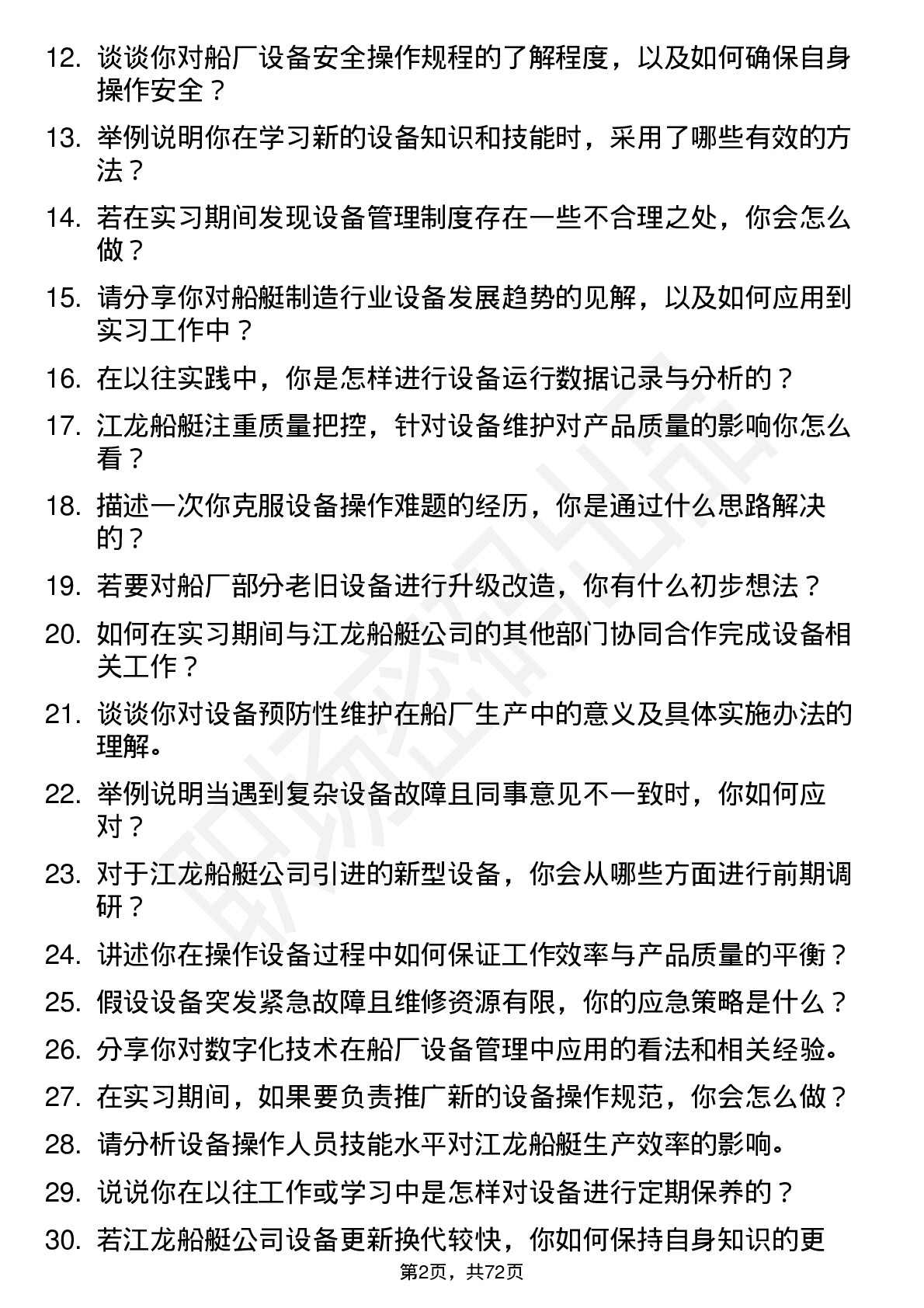 12. 谈谈你对船厂设备安全操作规程的了解程度，以及如何确保自身操作安全？

13. 举例说明你在学习新的设备知识和技能时，采用了哪些有效的方法？

14. 若在实习期间发现设备管理制度存在一些不合理之处，你会怎么做？

15. 请分享你对船艇制造行业设备发展趋势的见解，以及如何应用到实习工作中？

16. 在以往实践中，你是怎样进行设备运行数据记录与分析的？

17. 江龙船艇注重质量把控，针对设备维护对产品质量的影响你怎么看？

18. 描述一次你克服设备操作难题的经历，你是通过什么思路解决的？

19. 若要对船厂部分老旧设备进行升级改造，你有什么初步想法？

20. 如何在实习期间与江龙船艇公司的其他部门协同合作完成设备相关工作？

21. 谈谈你对设备预防性维护在船厂生产中的意义及具体实施办法的理解。

22. 举例说明当遇到复杂设备故障且同事意见不一致时，你如何应对？

23. 对于江龙船艇公司引进的新型设备，你会从哪些方面进行前期调研？

24. 讲述你在操作设备过程中如何保证工作效率与产品质量的平衡？

25. 假设设备突发紧急故障且维修资源有限，你的应急策略是什么？

26. 分享你对数字化技术在船厂设备管理中应用的看法和相关经验。

27. 在实习期间，如果要负责推广新的设备操作规范，你会怎么做？

28. 请分析设备操作人员技能水平对江龙船艇生产效率的影响。

29. 说说你在以往工作或学习中是怎样对设备进行定期保养的？

30. 若江龙船艇公司设备更新换代较快，你如何保持自身知识的更

第2页，共72页